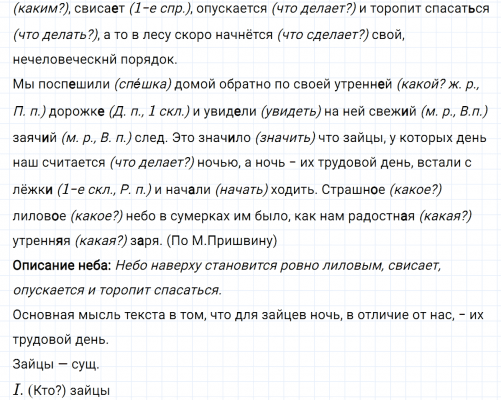 (каким?), свисает (1-е спр.), опускается (что делает?) и торопит спасаться (что делать?), а то в лесу скоро начнётся (что сделает?) свой, нечеловеческнй порядок.
Мы поспешили (спе́шка) домой обратно по своей утренней (какой? ж. р., П. п.) дорожке (Д. п., 1 скл.) и увидели (увидеть) на ней свежий (м. р., В.п.) заячий (м. р., В. п.) след. Это значило (значить) что зайцы, у которых день наш считается (что делает?) ночью, а ночь - их трудовой день, встали с лёжки (1-е скл., Р. п.) и начали (начать) ходить. Страшное (какое?) лиловое (какое?) небо в сумерках им было, как нам радостная (какая?) утренняя (какая?) заря. (По М.Пришвину)
Описание неба: Небо наверху становится ровно лиловым, свисает, опускается и торопит спасаться.
Основная мысль текста в том, что для зайцев ночь, в отличие от нас, - их трудовой день.
Зайцы — сущ.
I. (Кто?) зайцы